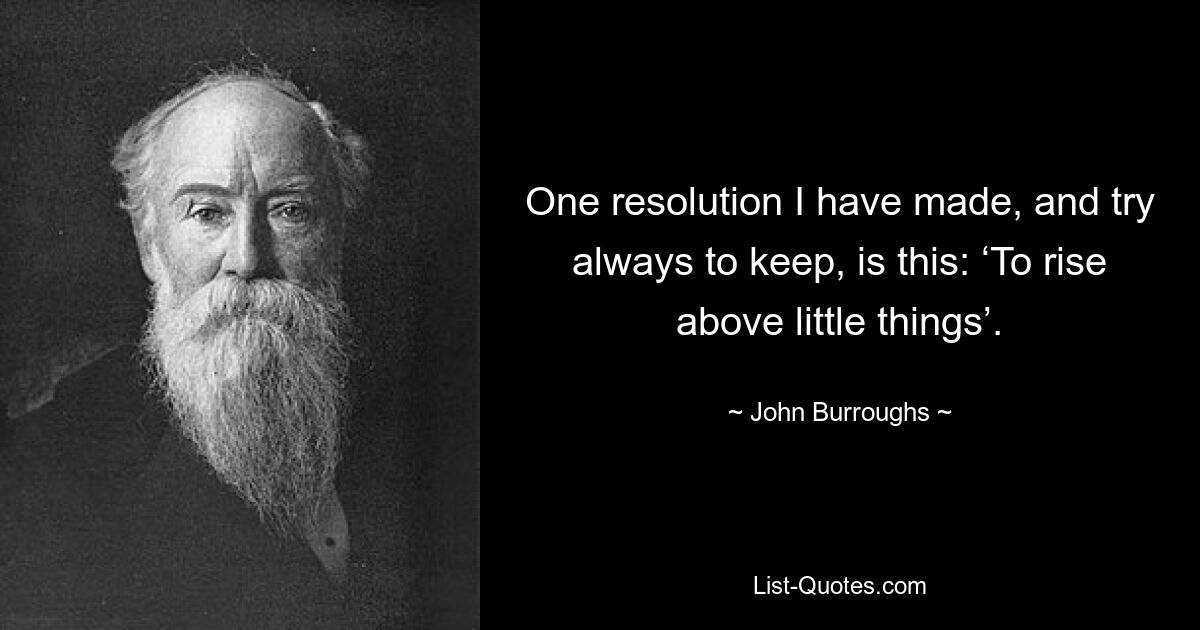 One resolution I have made, and try always to keep, is this: ‘To rise above little things’.

~ John Burroughs ~

List-Quotes.com